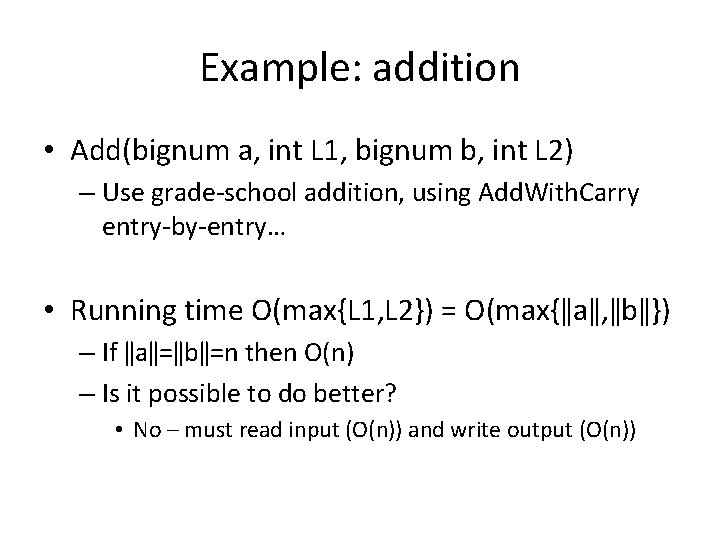 Example: addition

• Add(bignum a, int L1, bignum b, int L2)
– Use grade-school addition, using AddWithCarry entry-by-entry…

• Running time O(max{L1,L2}) = O(max{‖a‖,‖b‖})
– If ‖a‖=‖b‖=n then O(n)
– Is it possible to do better?
• No – must read input (O(n)) and write output (O(n))